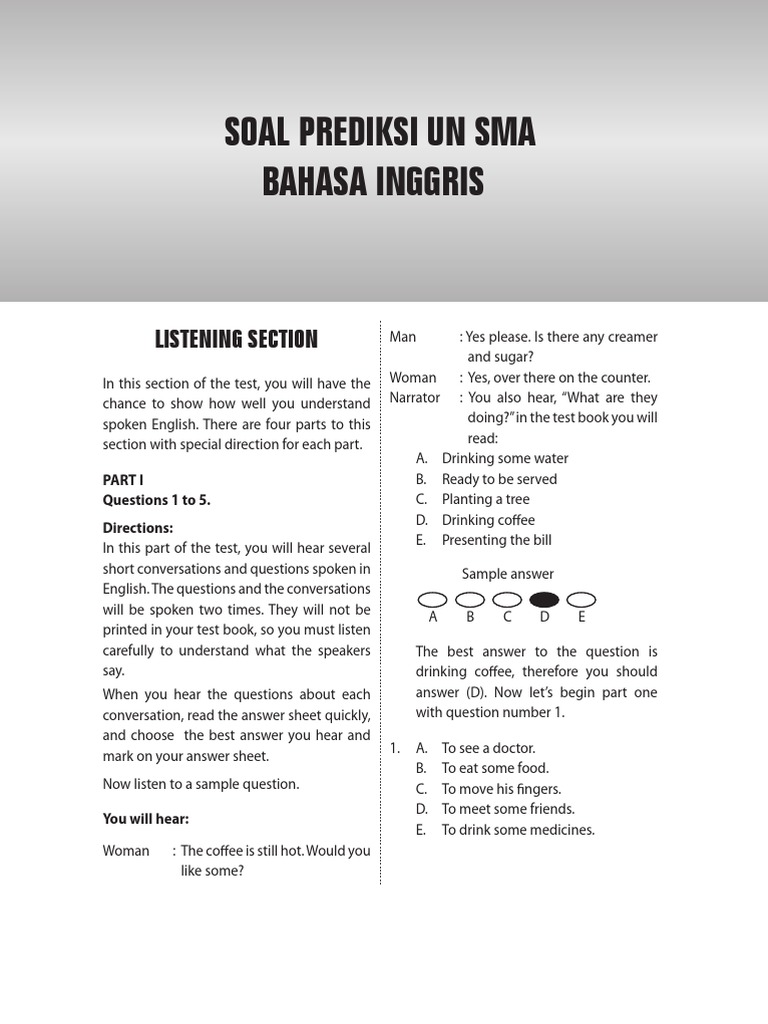 SOAL PREDIKSI UN SMA
BAHASA INGGRIS

LISTENING SECTION

In this section of the test, you will have the chance to show how well you understand spoken English. There are four parts to this section with special direction for each part.

PART I
Questions 1 to 5.

Directions:
In this part of the test, you will hear several short conversations and questions spoken in English. The questions and the conversations will be spoken two times. They will not be printed in your test book, so you must listen carefully to understand what the speakers say.

When you hear the questions about each conversation, read the answer sheet quickly, and choose the best answer you hear and mark on your answer sheet.

Now listen to a sample question.

You will hear:

Woman : The coffee is still hot. Would you like some?
Man : Yes please. Is there any creamer and sugar?
Woman : Yes, over there on the counter.
Narrator : You also hear, "What are they doing?" in the test book you will read:

A. Drinking some water
B. Ready to be served
C. Planting a tree
D. Drinking coffee
E. Presenting the bill

Sample answer

A B C D E

The best answer to the question is drinking coffee, therefore you should answer (D). Now let's begin part one with question number 1.

1. A. To see a doctor.
B. To eat some food.
C. To move his fingers.
D. To meet some friends.
E. To drink some medicines.